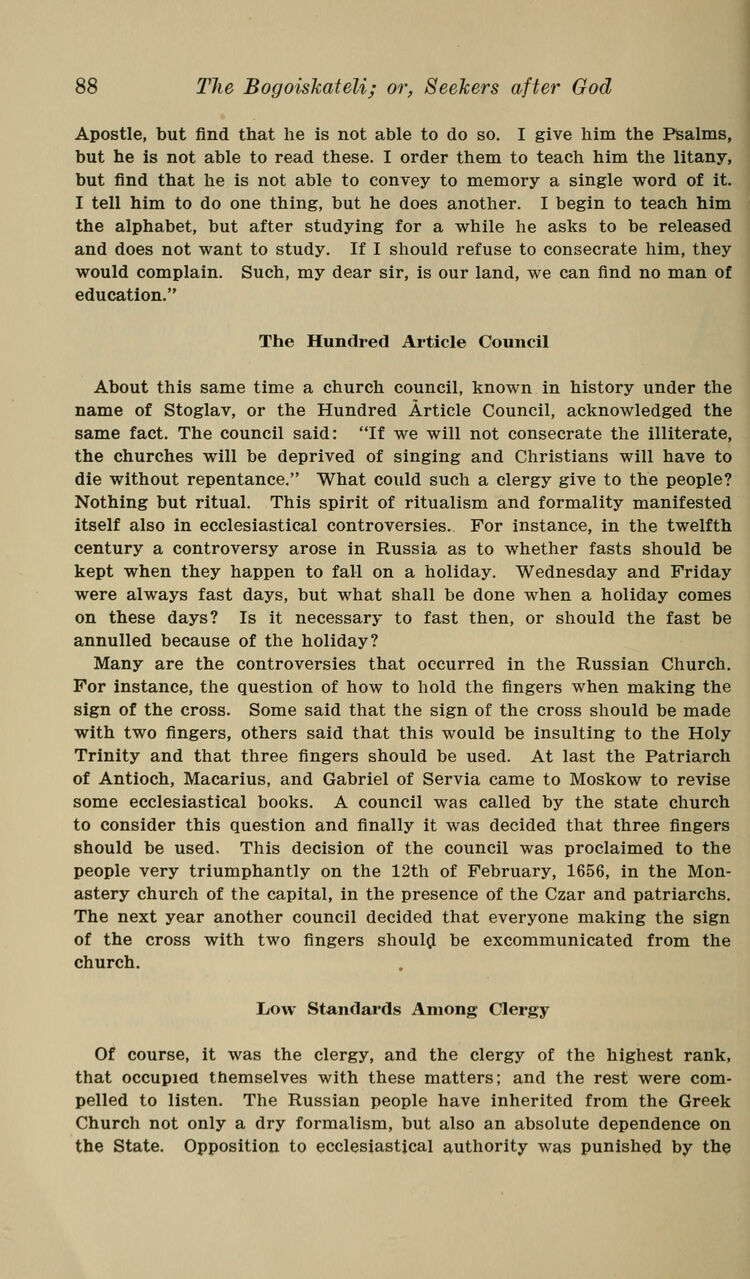 88 The Bogoiskateli; or, Seekers after God

Apostle, but find that he is not able to do so. I give him the Psalms, but he is not able to read these. I order them to teach him the litany, but find that he is not able to convey to memory a single word of it. I tell him to do one thing, but he does another. I begin to teach him the alphabet, but after studying for a while he asks to be released and does not want to study. If I should refuse to consecrate him, they would complain. Such, my dear sir, is our land, we can find no man of education."

The Hundred Article Council

About this same time a church council, known in history under the name of Stoglav, or the Hundred Article Council, acknowledged the same fact. The council said: "If we will not consecrate the illiterate, the churches will be deprived of singing and Christians will have to die without repentance." What could such a clergy give to the people? Nothing but ritual. This spirit of ritualism and formality manifested itself also in ecclesiastical controversies. For instance, in the twelfth century a controversy arose in Russia as to whether fasts should be kept when they happen to fall on a holiday. Wednesday and Friday were always fast days, but what shall be done when a holiday comes on these days? Is it necessary to fast then, or should the fast be annulled because of the holiday?

Many are the controversies that occurred in the Russian Church. For instance, the question of how to hold the fingers when making the sign of the cross. Some said that the sign of the cross should be made with two fingers, others said that this would be insulting to the Holy Trinity and that three fingers should be used. At last the Patriarch of Antioch, Macarius, and Gabriel of Servia came to Moskow to revise some ecclesiastical books. A council was called by the state church to consider this question and finally it was decided that three fingers should be used. This decision of the council was proclaimed to the people very triumphantly on the 12th of February, 1656, in the Monastery church of the capital, in the presence of the Czar and patriarchs. The next year another council decided that everyone making the sign of the cross with two fingers should be excommunicated from the church.

Low Standards Among Clergy

Of course, it was the clergy, and the clergy of the highest rank, that occupied themselves with these matters; and the rest were compelled to listen. The Russian people have inherited from the Greek Church not only a dry formalism, but also an absolute dependence on the State. Opposition to ecclesiastical authority was punished by the